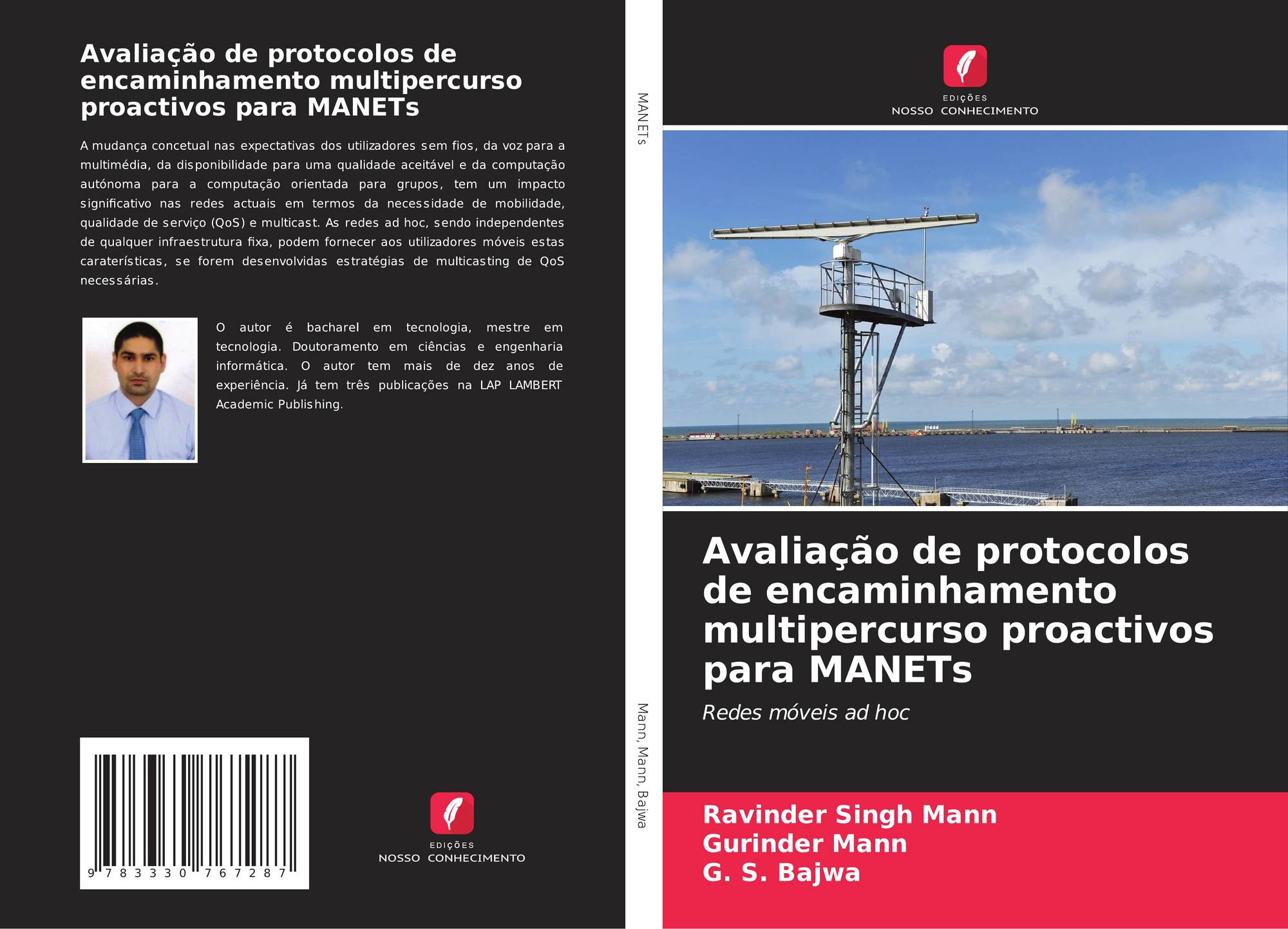 Avaliação de protocolos de encaminhamento multipercurso proactivos para MANETs

A mudança concetual nas expectativas dos utilizadores sem fios, da voz para a multimédia, da disponibilidade para uma qualidade aceitável e da computação autónoma para a computação orientada para grupos, tem um impacto significativo nas redes actuais em termos da necessidade de mobilidade, qualidade de serviço (QoS) e multicast. As redes ad hoc, sendo independentes de qualquer infraestrutura fixa, podem fornecer aos utilizadores móveis estas caraterísticas, se forem desenvolvidas estratégias de multicasting de QoS necessárias.

O autor é bacharel em tecnologia, mestre em tecnologia. Doutoramento em ciências e engenharia informática. O autor tem mais de dez anos de experiência. Já tem três publicações na LAP LAMBERT Academic Publishing.

9 783330 767287

EDIÇÕES
NOSSO CONHECIMENTO

MANETs

Mann, Mann, Bajwa

EDIÇÕES
NOSSO CONHECIMENTO

Avaliação de protocolos de encaminhamento multipercurso proactivos para MANETs

Redes móveis ad hoc

Ravinder Singh Mann
Gurinder Mann
G. S. Bajwa